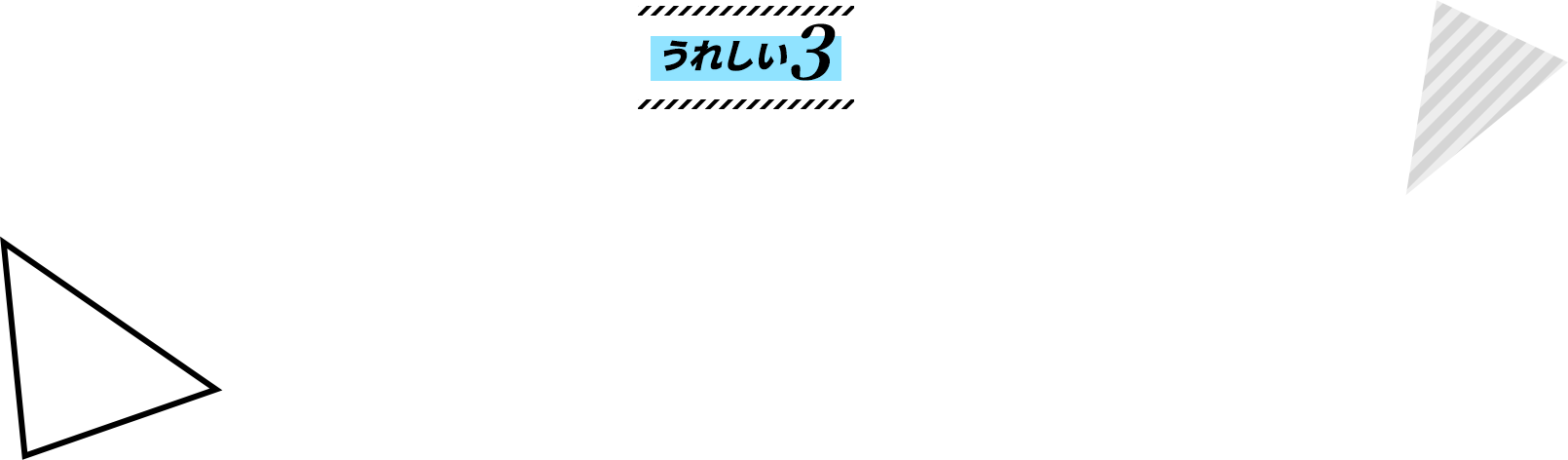 うれしい3